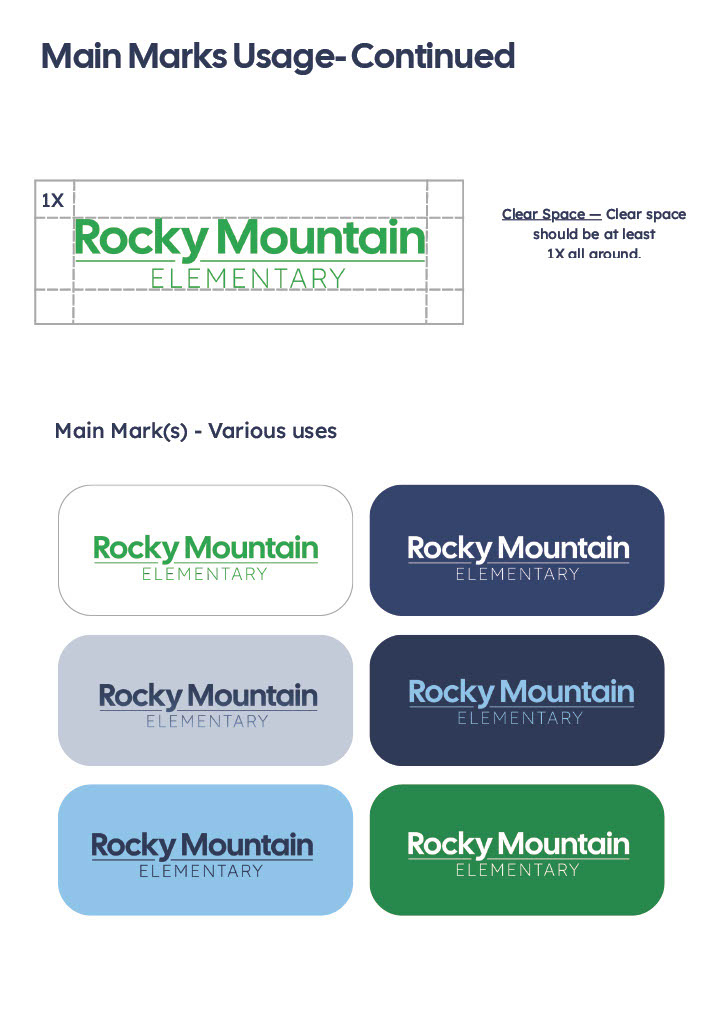 Main Marks Usage- Continued

1X

Rocky Mountain
ELEMENTARY

Clear Space — Clear space should be at least 1X all around.

Main Mark(s) - Various uses

Rocky Mountain
ELEMENTARY

Rocky Mountain
ELEMENTARY

Rocky Mountain
ELEMENTARY

Rocky Mountain
ELEMENTARY

Rocky Mountain
ELEMENTARY

Rocky Mountain
ELEMENTARY